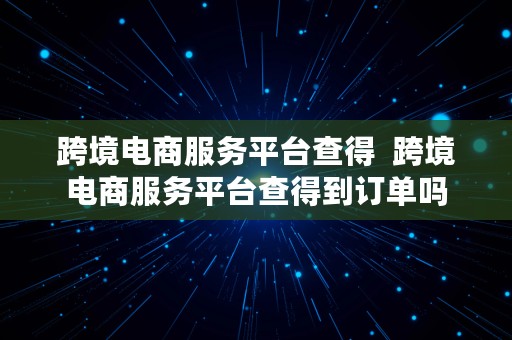 跨境电商服务平台查得  跨境电商服务平台查得到订单吗